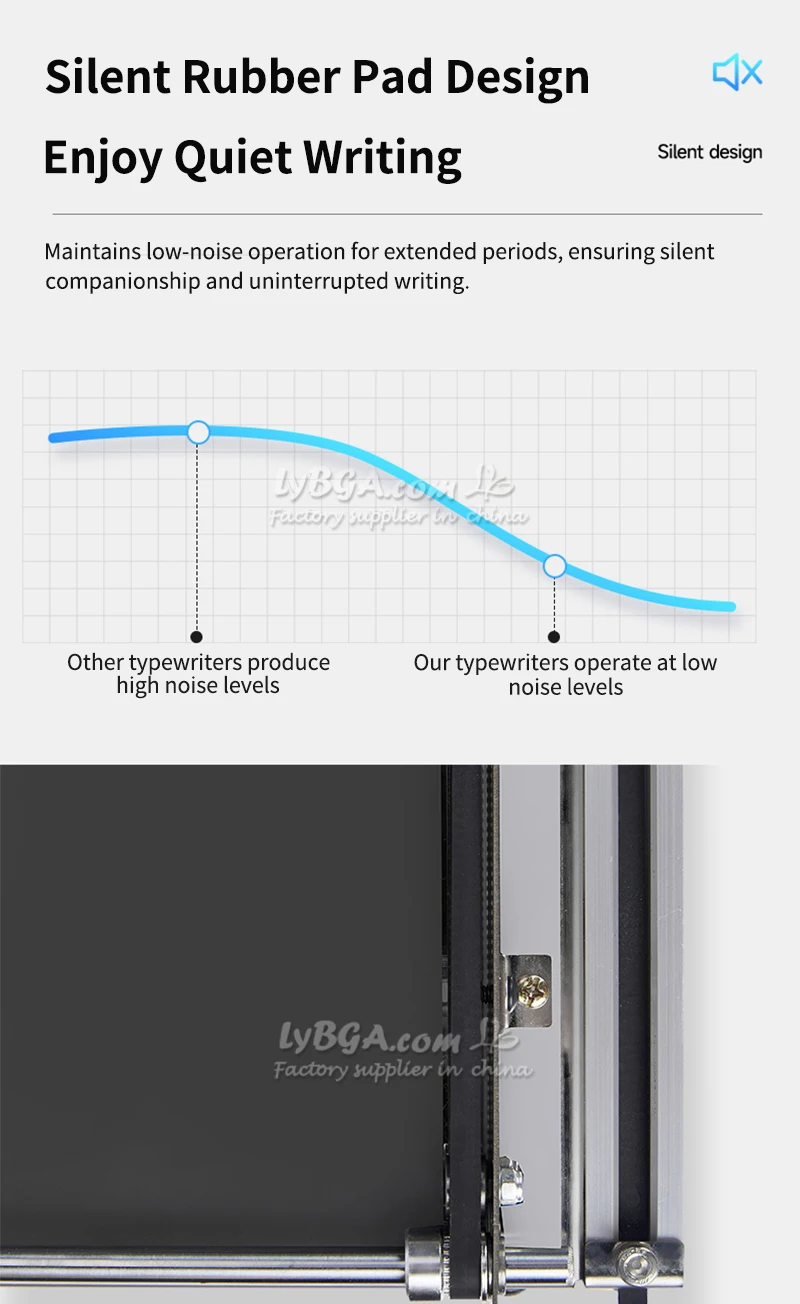 Silent Rubber Pad Design

Enjoy Quiet Writing

Silent design

Maintains low-noise operation for extended periods, ensuring silent companionship and uninterrupted writing.

Other typewriters produce high noise levels

Our typewriters operate at low noise levels

LyBGA.com
Factory supplier in china